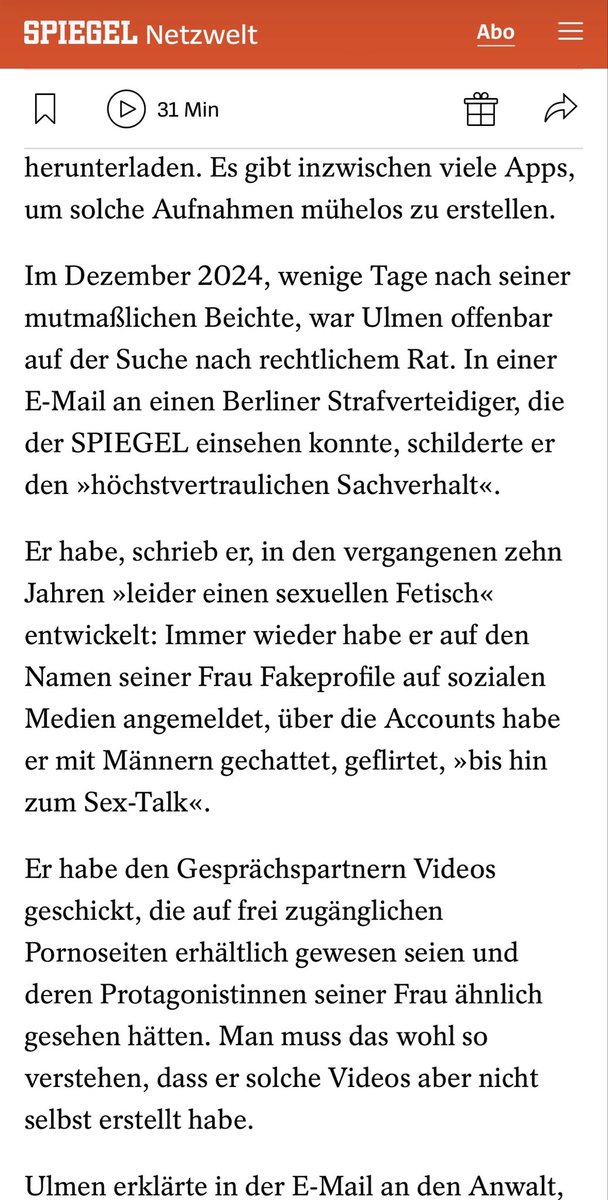 SPIEGEL Netzwelt

Abo

31 Min

herunterladen. Es gibt inzwischen viele Apps, um solche Aufnahmen mühelos zu erstellen.

Im Dezember 2024, wenige Tage nach seiner mutmaßlichen Beichte, war Ulmen offenbar auf der Suche nach rechtlichem Rat. In einer E-Mail an einen Berliner Strafverteidiger, die der SPIEGEL einsehen konnte, schilderte er den »höchstvertraulichen Sachverhalt«.

Er habe, schrieb er, in den vergangenen zehn Jahren »leider einen sexuellen Fetisch« entwickelt: Immer wieder habe er auf den Namen seiner Frau Fakeprofile auf sozialen Medien angemeldet, über die Accounts habe er mit Männern gechattet, geflirtet, »bis hin zum Sex-Talk«.

Er habe den Gesprächspartnern Videos geschickt, die auf frei zugänglichen Pornoseiten erhältlich gewesen seien und deren Protagonistinnen seiner Frau ähnlich gesehen hätten. Man muss das wohl so verstehen, dass er solche Videos aber nicht selbst erstellt habe.

Ulmen erklärte in der E-Mail an den Anwalt,